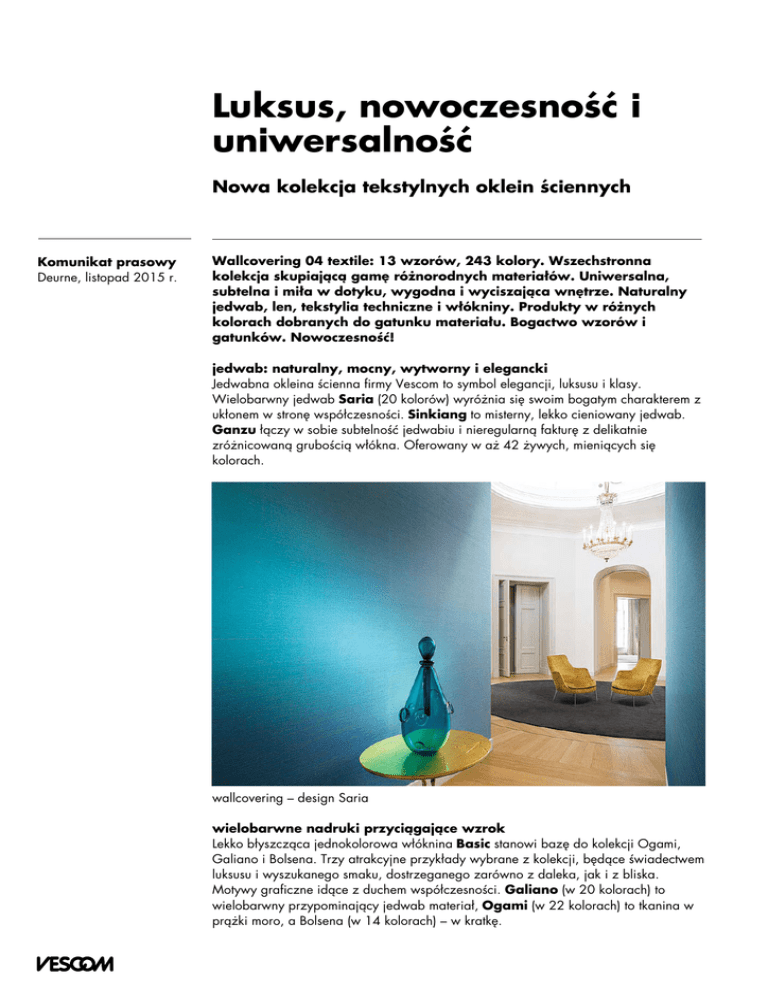 Luksus, nowoczesność i uniwersalność

Nowa kolekcja tekstylnych oklein ściennych

Komunikat prasowy
Deurne, listopad 2015 r.

Wallcovering 04 textile: 13 wzorów, 243 kolory. Wszechstronna kolekcja skupiającą gamę różnorodnych materiałów. Uniwersalna, subtelna i miła w dotyku, wygodna i wyciszająca wnętrze. Naturalny jedwab, len, tekstylia techniczne i włókniny. Produkty w różnych kolorach dobranych do gatunku materiału. Bogactwo wzorów i gatunków. Nowoczesność!

jedwab: naturalny, mocny, wytworny i elegancki
Jedwabna okleina ścienna firmy Vescom to symbol elegancji, luksusu i klasy. Wielobarwny jedwab Saria (20 kolorów) wyróżnia się swoim bogatym charakterem z ukłonem w stronę współczesności. Sinkiang to misterny, lekko cieniowany jedwab. Ganzu łączy w sobie subtelność jedwabiu i nieregularną fakturę z delikatnie zróżnicowaną grubością włókna. Oferowany w aż 42 żywych, mieniących się kolorach.

wallcovering – design Saria

wielobarwne nadruki przyciągające wzrok
Lekko błyszcząca jednokolorowa włóknina Basic stanowi bazę do kolekcji Ogami, Galiano i Bolsena. Trzy atrakcyjne przykłady wybrane z kolekcji, będące świadectwem luksusu i wyszukanego smaku, dostrzeganego zarówno z daleka, jak i z bliska. Motywy graficzne idące z duchem współczesności. Galiano (w 20 kolorach) to wielobarwny przypominający jedwab materiał, Ogami (w 22 kolorach) to tkanina w prążki moro, a Bolsena (w 14 kolorach) – w kratkę.

VESCOM